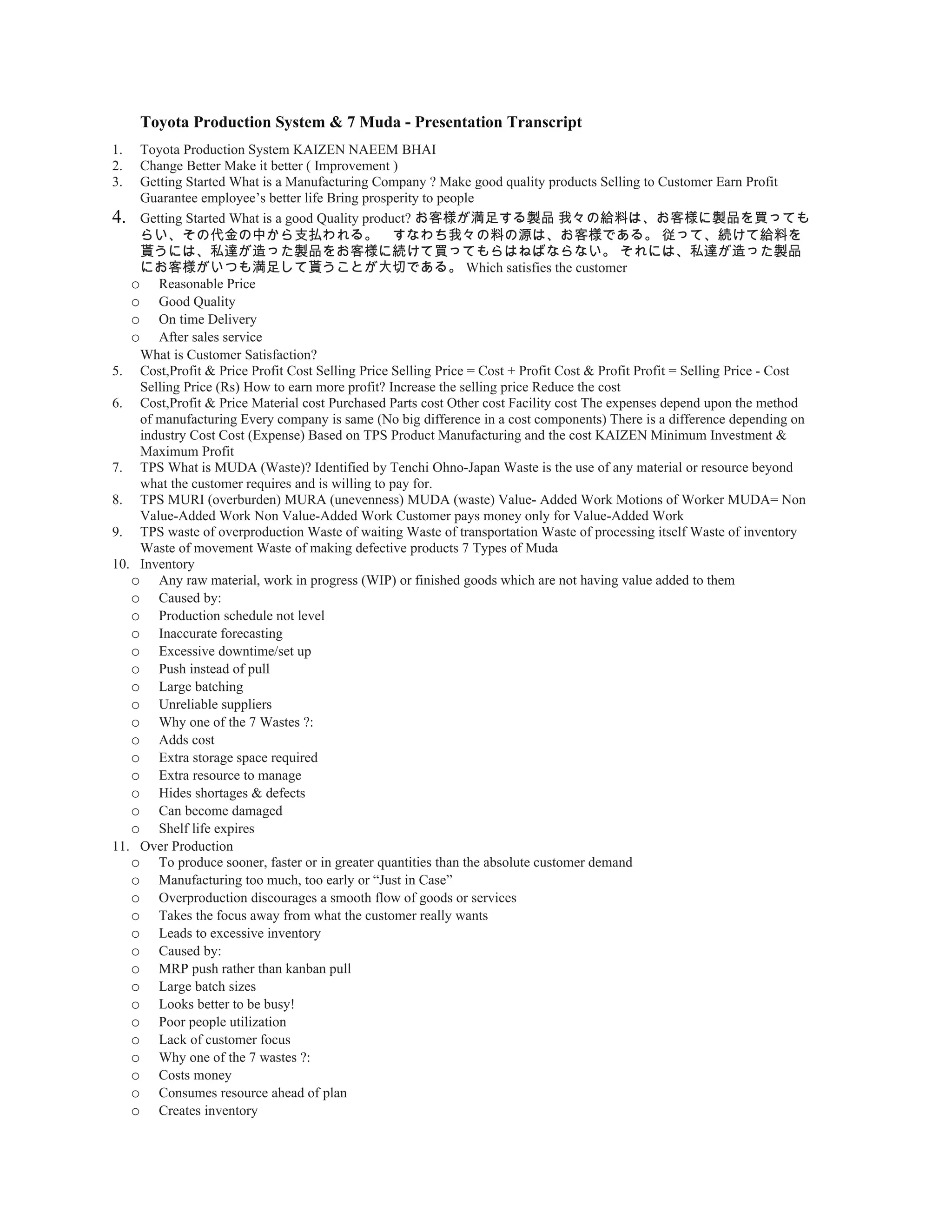 Toyota Production System & 7 Muda - Presentation Transcript

1. Toyota Production System KAIZEN NAEEM BHAI
2. Change Better Make it better ( Improvement )
3. Getting Started What is a Manufacturing Company ? Make good quality products Selling to Customer Earn Profit Guarantee employee's better life Bring prosperity to people
4. Getting Started What is a good Quality product? お客様が満足する製品 我々の給料は、お客様に製品を買ってもらい、その代金の中から支払われる。 すなわち我々の料の源は、お客様である。 従って、続けて給料を貰うには、私達が造った製品をお客様に続けて買ってもらはねばならない。 それには、私達が造った製品にお客様がいつも満足して貰うことが大切である。 Which satisfies the customer
 o Reasonable Price
 o Good Quality
 o On time Delivery
 o After sales service
 What is Customer Satisfaction?
5. Cost,Profit & Price Profit Cost Selling Price Selling Price = Cost + Profit Cost & Profit Profit = Selling Price - Cost Selling Price (Rs) How to earn more profit? Increase the selling price Reduce the cost
6. Cost,Profit & Price Material cost Purchased Parts cost Other cost Facility cost The expenses depend upon the method of manufacturing Every company is same (No big difference in a cost components) There is a difference depending on industry Cost Cost (Expense) Based on TPS Product Manufacturing and the cost KAIZEN Minimum Investment & Maximum Profit
7. TPS What is MUDA (Waste)? Identified by Tenchi Ohno-Japan Waste is the use of any material or resource beyond what the customer requires and is willing to pay for.
8. TPS MURI (overburden) MURA (unevenness) MUDA (waste) Value- Added Work Motions of Worker MUDA= Non Value-Added Work Non Value-Added Work Customer pays money only for Value-Added Work
9. TPS waste of overproduction Waste of waiting Waste of transportation Waste of processing itself Waste of inventory Waste of movement Waste of making defective products 7 Types of Muda
10. Inventory
 o Any raw material, work in progress (WIP) or finished goods which are not having value added to them
 o Caused by:
 o Production schedule not level
 o Inaccurate forecasting
 o Excessive downtime/set up
 o Push instead of pull
 o Large batching
 o Unreliable suppliers
 o Why one of the 7 Wastes ?:
 o Adds cost
 o Extra storage space required
 o Extra resource to manage
 o Hides shortages & defects
 o Can become damaged
 o Shelf life expires
11. Over Production
 o To produce sooner, faster or in greater quantities than the absolute customer demand
 o Manufacturing too much, too early or "Just in Case"
 o Overproduction discourages a smooth flow of goods or services
 o Takes the focus away from what the customer really wants
 o Leads to excessive inventory
 o Caused by:
 o MRP push rather than kanban pull
 o Large batch sizes
 o Looks better to be busy!
 o Poor people utilization
 o Lack of customer focus
 o Why one of the 7 wastes ?:
 o Costs money
 o Consumes resource ahead of plan
 o Creates inventory